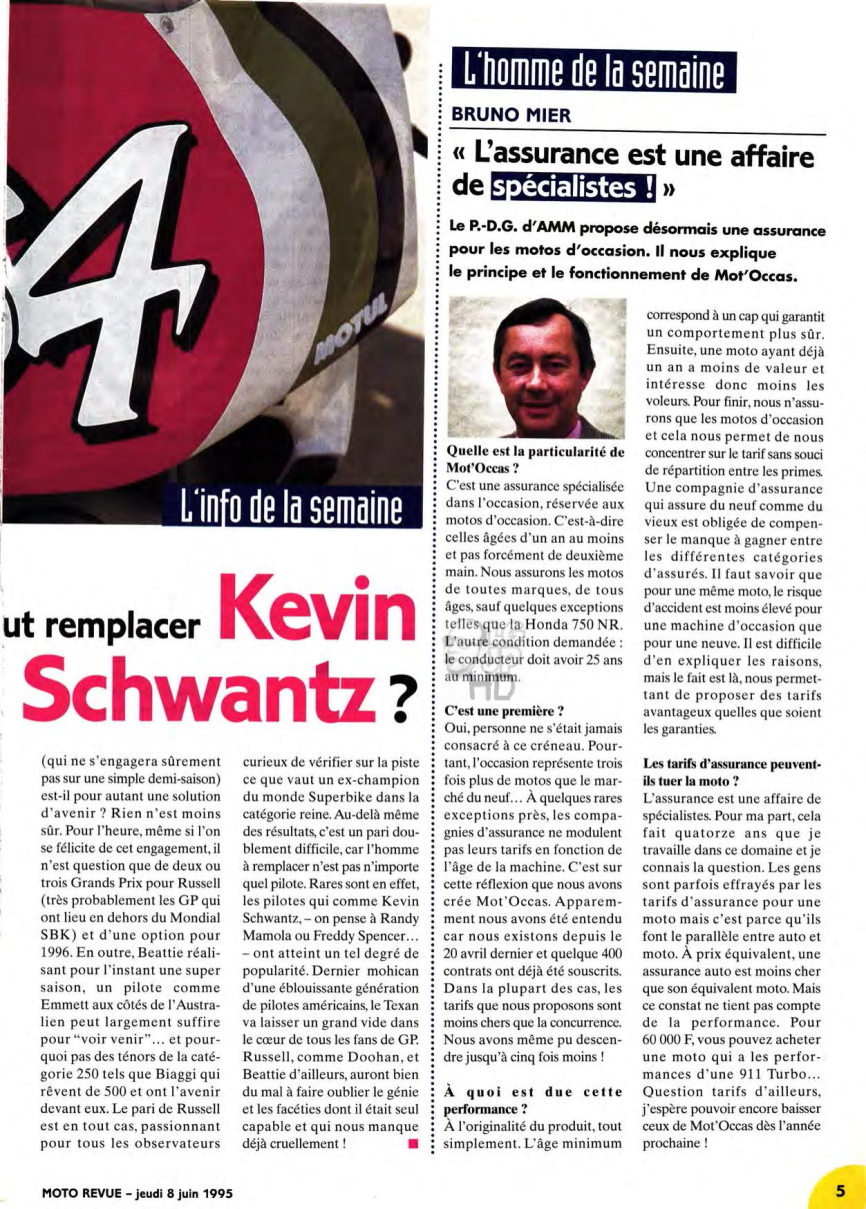 34

MOTUL

L'info de la semaine

ut remplacer Kevin Schwantz ?

(qui ne s'engagera sûrement pas sur une simple demi-saison) est-il pour autant une solution d'avenir ? Rien n'est moins sûr. Pour l'heure, même si l'on se félicite de cet engagement, il n'est question que de deux ou trois Grands Prix pour Russell (très probablement les GP qui ont lieu en dehors du Mondial SBK) et d'une option pour 1996. En outre, Beattie réalisant pour l'instant une super saison, un pilote comme Emmett aux côtés de l'Australien peut largement suffire pour "voir venir"... et pourquoi pas des ténors de la catégorie 250 tels que Biaggi qui rêvent de 500 et ont l'avenir devant eux. Le pari de Russell est en tout cas, passionnant pour tous les observateurs curieux de vérifier sur la piste ce que vaut un ex-champion du monde Superbike dans la catégorie reine. Au-delà même des résultats, c'est un pari doublement difficile, car l'homme à remplacer n'est pas n'importe quel pilote. Rares sont en effet, les pilotes qui comme Kevin Schwantz, – on pense à Randy Mamola ou Freddy Spencer... – ont atteint un tel degré de popularité. Dernier mohican d'une éblouissante génération de pilotes américains, le Texan va laisser un grand vide dans le cœur de tous les fans de GP. Russell, comme Doohan, et Beattie d'ailleurs, auront bien du mal à faire oublier le génie et les facéties dont il était seul capable et qui nous manque déjà cruellement !

L'homme de la semaine

BRUNO MIER

« L'assurance est une affaire de spécialistes ! »

Le P.-D.G. d'AMM propose désormais une assurance pour les motos d'occasion. Il nous explique le principe et le fonctionnement de Mot'Occas.

Quelle est la particularité de Mot'Occas ?
C'est une assurance spécialisée dans l'occasion, réservée aux motos d'occasion. C'est-à-dire celles âgées d'un an au moins et pas forcément de deuxième main. Nous assurons les motos de toutes marques, de tous âges, sauf quelques exceptions telles que la Honda 750 NR. L'autre condition demandée : le conducteur doit avoir 25 ans au minimum.

C'est une première ?
Oui, personne ne s'était jamais consacré à ce créneau. Pourtant, l'occasion représente trois fois plus de motos que le marché du neuf... À quelques rares exceptions près, les compagnies d'assurance ne modulent pas leurs tarifs en fonction de l'âge de la machine. C'est sur cette réflexion que nous avons crée Mot'Occas. Apparemment nous avons été entendu car nous existons depuis le 20 avril dernier et quelque 400 contrats ont déjà été souscrits. Dans la plupart des cas, les tarifs que nous proposons sont moins chers que la concurrence. Nous avons même pu descendre jusqu'à cinq fois moins !

À quoi est due cette performance ?
À l'originalité du produit, tout simplement. L'âge minimum correspond à un cap qui garantit un comportement plus sûr. Ensuite, une moto ayant déjà un an a moins de valeur et intéresse donc moins les voleurs. Pour finir, nous n'assurons que les motos d'occasion et cela nous permet de nous concentrer sur le tarif sans souci de répartition entre les primes. Une compagnie d'assurance qui assure du neuf comme du vieux est obligée de compenser le manque à gagner entre les différentes catégories d'assurés. Il faut savoir que pour une même moto, le risque d'accident est moins élevé pour une machine d'occasion que pour une neuve. Il est difficile d'en expliquer les raisons, mais le fait est là, nous permettant de proposer des tarifs avantageux quelles que soient les garanties.

Les tarifs d'assurance peuvent-ils tuer la moto ?
L'assurance est une affaire de spécialistes. Pour ma part, cela fait quatorze ans que je travaille dans ce domaine et je connais la question. Les gens sont parfois effrayés par les tarifs d'assurance pour une moto mais c'est parce qu'ils font le parallèle entre auto et moto. À prix équivalent, une assurance auto est moins cher que son équivalent moto. Mais ce constat ne tient pas compte de la performance. Pour 60 000 F, vous pouvez acheter une moto qui a les performances d'une 911 Turbo... Question tarifs d'ailleurs, j'espère pouvoir encore baisser ceux de Mot'Occas dès l'année prochaine !

MOTO REVUE – jeudi 8 juin 1995

5